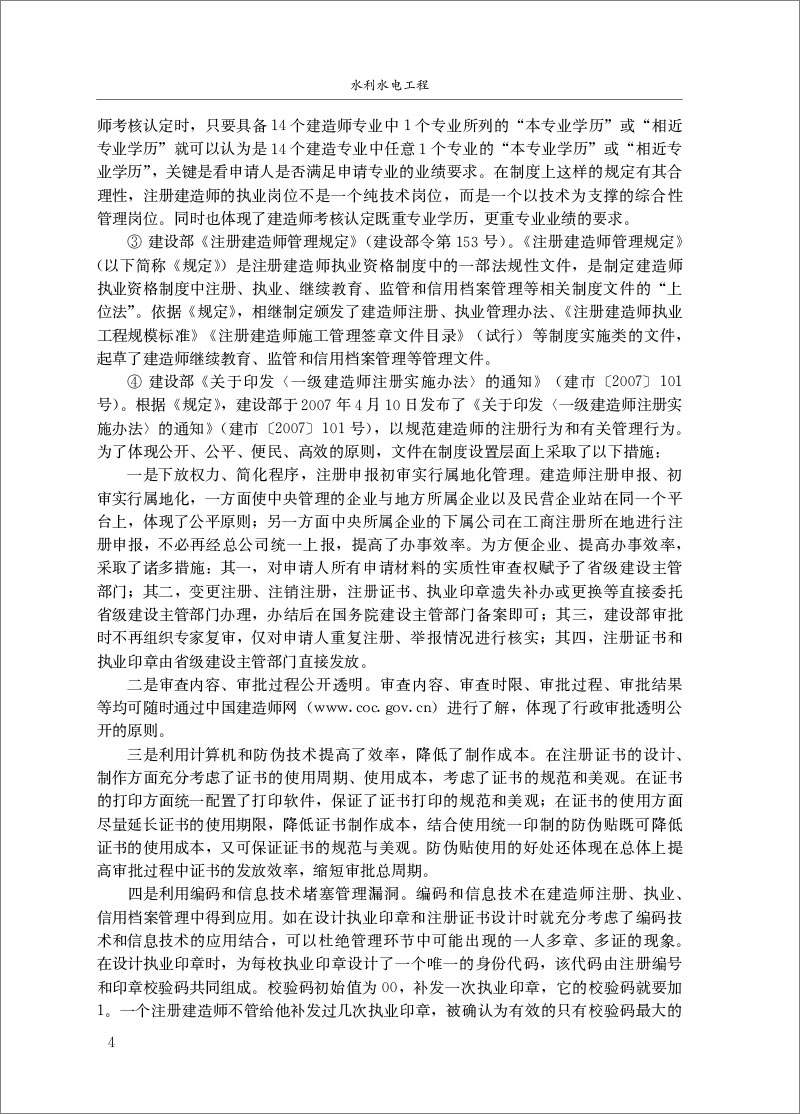 水利水电工程

师考核认定时，只要具备14个建造师专业中1个专业所列的“本专业学历”或“相近专业学历”就可以认为是14个建造专业中任意1个专业的“本专业学历”或“相近专业学历”，关键是看申请人是否满足申请专业的业绩要求。在制度上这样的规定有其合理性，注册建造师的执业岗位不是一个纯技术岗位，而是一个以技术为支撑的综合性管理岗位。同时也体现了建造师考核认定既重专业学历，更重专业业绩的要求。

③ 建设部《注册建造师管理规定》（建设部令第153号）。《注册建造师管理规定》（以下简称《规定》）是注册建造师执业资格制度中的一部法规性文件，是制定建造师执业资格制度中注册、执业、继续教育、监管和信用档案管理等相关制度文件的“上位法”。依据《规定》，相继制定颁发了建造师注册、执业管理办法、《注册建造师执业工程规模标准》《注册建造师施工管理签章文件目录》（试行）等制度实施类的文件，起草了建造师继续教育、监管和信用档案管理等管理文件。

④ 建设部《关于印发〈一级建造师注册实施办法〉的通知》（建市〔2007〕101号）。根据《规定》，建设部于2007年4月10日发布了《关于印发〈一级建造师注册实施办法〉的通知》（建市〔2007〕101号），以规范建造师的注册行为和有关管理行为。为了体现公开、公平、便民、高效的原则，文件在制度设置层面上采取了以下措施：

一是下放权力、简化程序，注册申报初审实行属地化管理。建造师注册申报、初审实行属地化，一方面使中央管理的企业与地方所属企业以及民营企业站在同一个平台上，体现了公平原则；另一方面中央所属企业的下属公司在工商注册所在地进行注册申报，不必再经总公司统一上报，提高了办事效率。为方便企业、提高办事效率，采取了诸多措施：其一，对申请人所有申请材料的实质性审查权赋予了省级建设主管部门；其二，变更注册、注销注册，注册证书、执业印章遗失补办或更换等直接委托省级建设主管部门办理，办结后在国务院建设主管部门备案即可；其三，建设部审批时不再组织专家复审，仅对申请人重复注册、举报情况进行核实；其四，注册证书和执业印章由省级建设主管部门直接发放。

二是审查内容、审批过程公开透明。审查内容、审查时限、审批过程、审批结果等均可随时通过中国建造师网（www.coc.gov.cn）进行了解，体现了行政审批透明公开的原则。

三是利用计算机和防伪技术提高了效率，降低了制作成本。在注册证书的设计、制作方面充分考虑了证书的使用周期、使用成本，考虑了证书的规范和美观。在证书的打印方面统一配置了打印软件，保证了证书打印的规范和美观；在证书的使用方面尽量延长证书的使用期限，降低证书制作成本，结合使用统一印制的防伪贴既可降低证书的使用成本，又可保证证书的规范与美观。防伪贴使用的好处还体现在总体上提高审批过程中证书的发放效率，缩短审批总周期。

四是利用编码和信息技术堵塞管理漏洞。编码和信息技术在建造师注册、执业、信用档案管理中得到应用。如在设计执业印章和注册证书设计时就充分考虑了编码技术和信息技术的应用结合，可以杜绝管理环节中可能出现的一人多章、多证的现象。在设计执业印章时，为每枚执业印章设计了一个唯一的身份代码，该代码由注册编号和印章校验码共同组成。校验码初始值为00，补发一次执业印章，它的校验码就要加1。一个注册建造师不管给他补发过几次执业印章，被确认为有效的只有校验码最大的

4